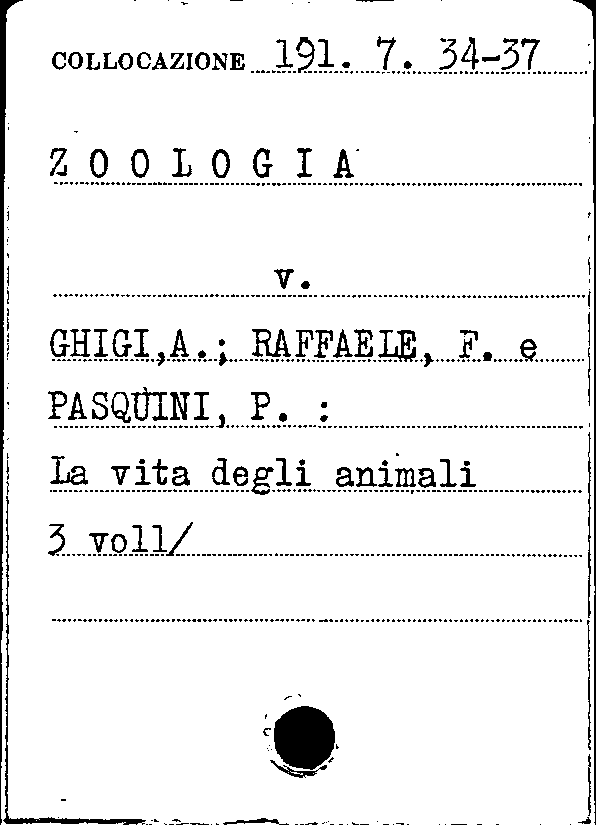 COLLOCAZIONE 191. 7. 34-37

ZOOLOGIA

v.

GHIGI,A.; RAFFAELE, F. e PASQUINI, P. :

La vita degli animali

3 voll/